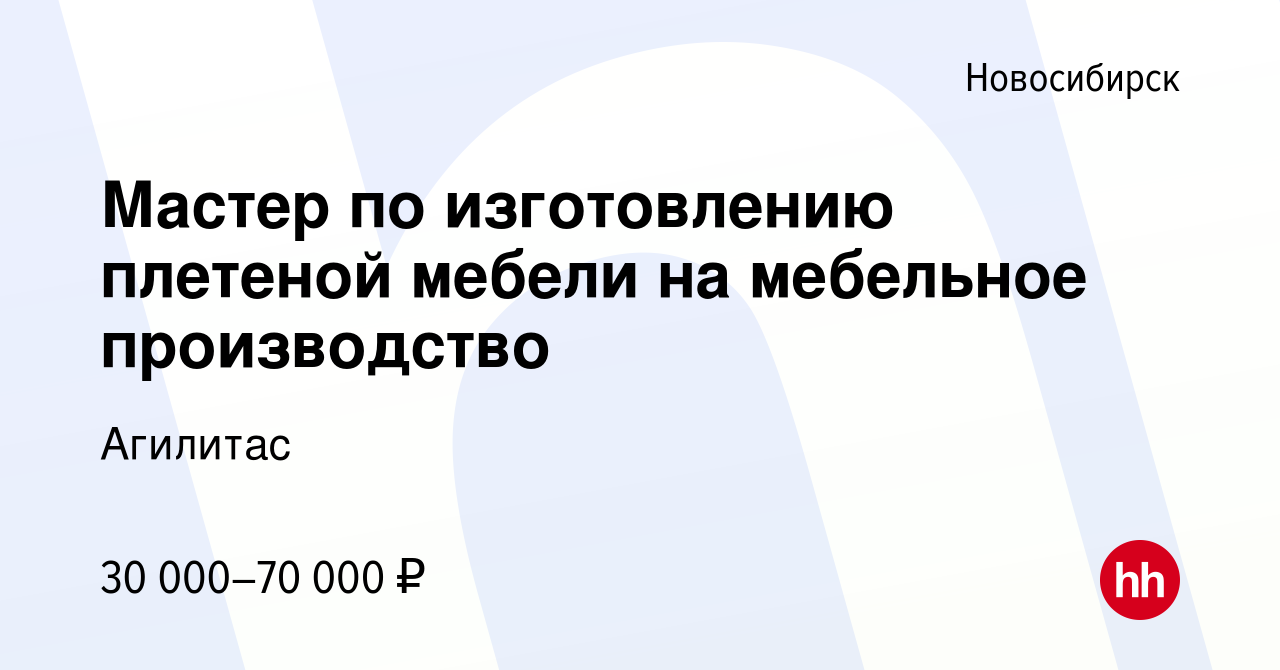 Новосибирск

Мастер по изготовлению плетеной мебели на мебельное производство

Агилитас

30 000–70 000 ₽

hh